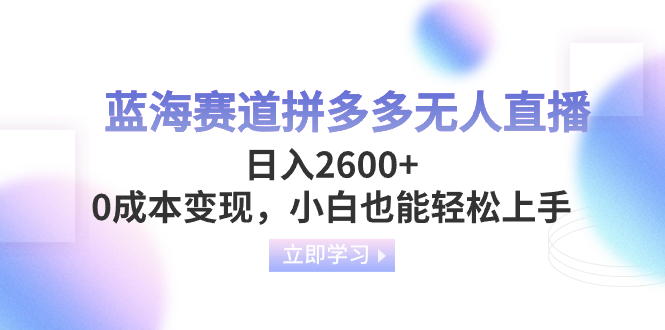 蓝海赛道拼多多无人直播

日入2600+

0成本变现，小白也能轻松上手

立即学习